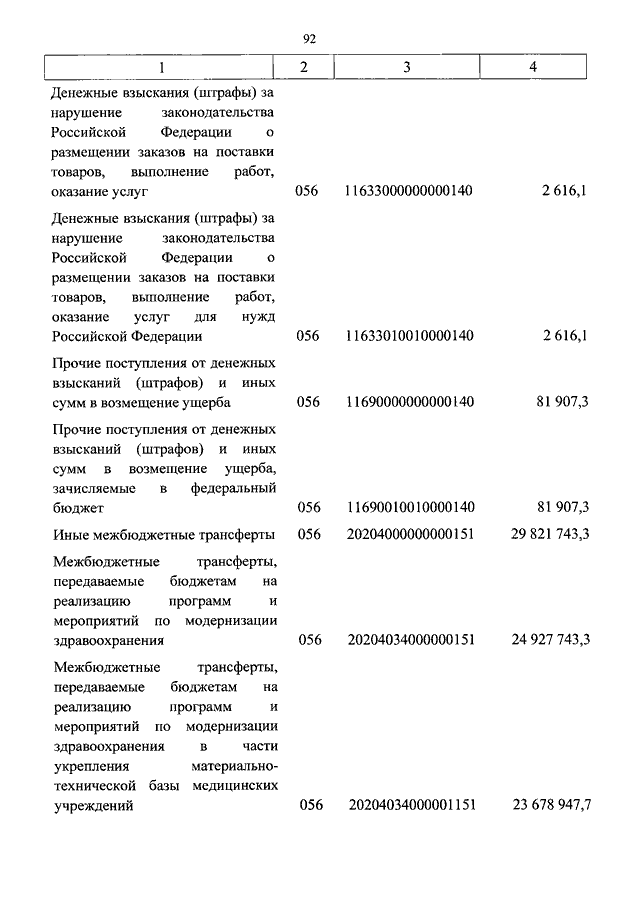 92

| 1 | 2 | 3 | 4 |
|---|---|---|---|
| Денежные взыскания (штрафы) за нарушение законодательства Российской Федерации о размещении заказов на поставки товаров, выполнение работ, оказание услуг | 056 | 11633000000000140 | 2 616,1 |
| Денежные взыскания (штрафы) за нарушение законодательства Российской Федерации о размещении заказов на поставки товаров, выполнение работ, оказание услуг для нужд Российской Федерации | 056 | 11633010010000140 | 2 616,1 |
| Прочие поступления от денежных взысканий (штрафов) и иных сумм в возмещение ущерба | 056 | 11690000000000140 | 81 907,3 |
| Прочие поступления от денежных взысканий (штрафов) и иных сумм в возмещение ущерба, зачисляемые в федеральный бюджет | 056 | 11690010010000140 | 81 907,3 |
| Иные межбюджетные трансферты | 056 | 20204000000000151 | 29 821 743,3 |
| Межбюджетные трансферты, передаваемые бюджетам на реализацию программ и мероприятий по модернизации здравоохранения | 056 | 20204034000000151 | 24 927 743,3 |
| Межбюджетные трансферты, передаваемые бюджетам на реализацию программ и мероприятий по модернизации здравоохранения в части укрепления материально-технической базы медицинских учреждений | 056 | 20204034000001151 | 23 678 947,7 |